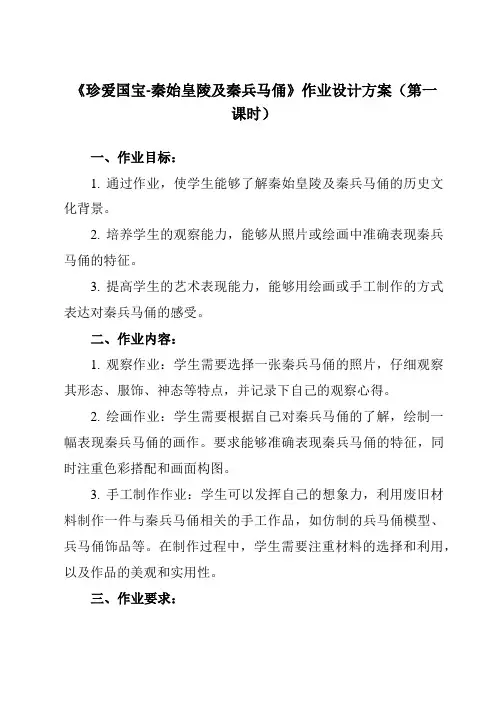 《珍爱国宝-秦始皇陵及秦兵马俑》作业设计方案（第一课时）

一、作业目标：

1. 通过作业，使学生能够了解秦始皇陵及秦兵马俑的历史文化背景。

2. 培养学生的观察能力，能够从照片或绘画中准确表现秦兵马俑的特征。

3. 提高学生的艺术表现能力，能够用绘画或手工制作的方式表达对秦兵马俑的感受。

二、作业内容：

1. 观察作业：学生需要选择一张秦兵马俑的照片，仔细观察其形态、服饰、神态等特点，并记录下自己的观察心得。

2. 绘画作业：学生需要根据自己对秦兵马俑的了解，绘制一幅表现秦兵马俑的画作。要求能够准确表现秦兵马俑的特征，同时注重色彩搭配和画面构图。

3. 手工制作作业：学生可以发挥自己的想象力，利用废旧材料制作一件与秦兵马俑相关的手工作品，如仿制的兵马俑模型、兵马俑饰品等。在制作过程中，学生需要注重材料的选择和利用，以及作品的美观和实用性。

三、作业要求：